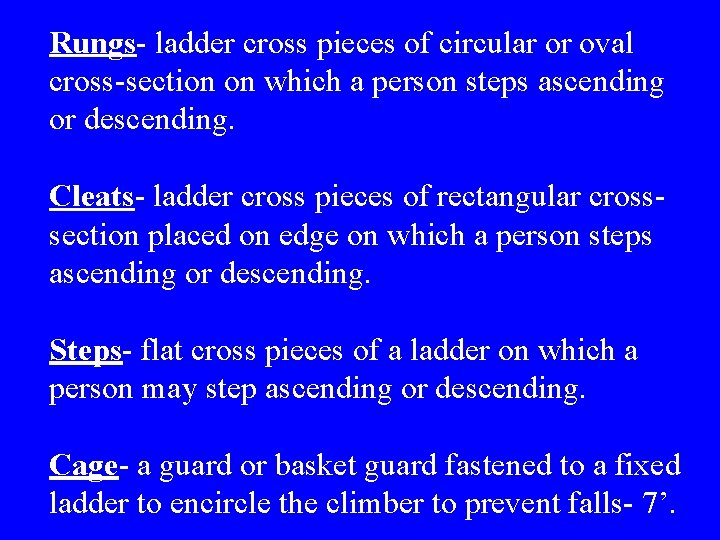 Rungs- ladder cross pieces of circular or oval cross-section on which a person steps ascending or descending.

Cleats- ladder cross pieces of rectangular cross-section placed on edge on which a person steps ascending or descending.

Steps- flat cross pieces of a ladder on which a person may step ascending or descending.

Cage- a guard or basket guard fastened to a fixed ladder to encircle the climber to prevent falls- 7'.